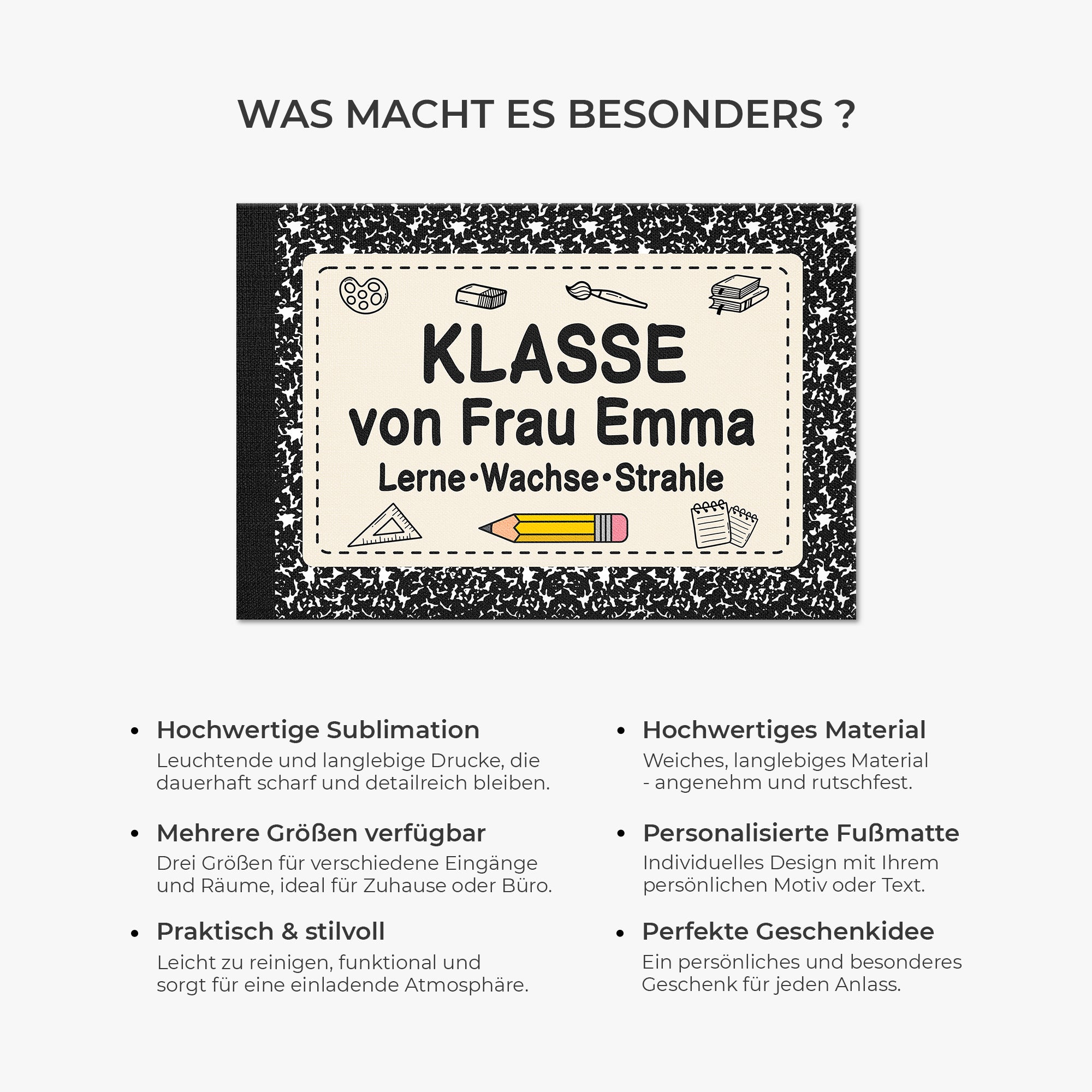 WAS MACHT ES BESONDERS ?

KLASSE
von Frau Emma
Lerne•Wachse•Strahle

• Hochwertige Sublimation
Leuchtende und langlebige Drucke, die dauerhaft scharf und detailreich bleiben.

• Mehrere Größen verfügbar
Drei Größen für verschiedene Eingänge und Räume, ideal für Zuhause oder Büro.

• Praktisch & stilvoll
Leicht zu reinigen, funktional und sorgt für eine einladende Atmosphäre.

• Hochwertiges Material
Weiches, langlebiges Material - angenehm und rutschfest.

• Personalisierte Fußmatte
Individuelles Design mit Ihrem persönlichen Motiv oder Text.

• Perfekte Geschenkidee
Ein persönliches und besonderes Geschenk für jeden Anlass.